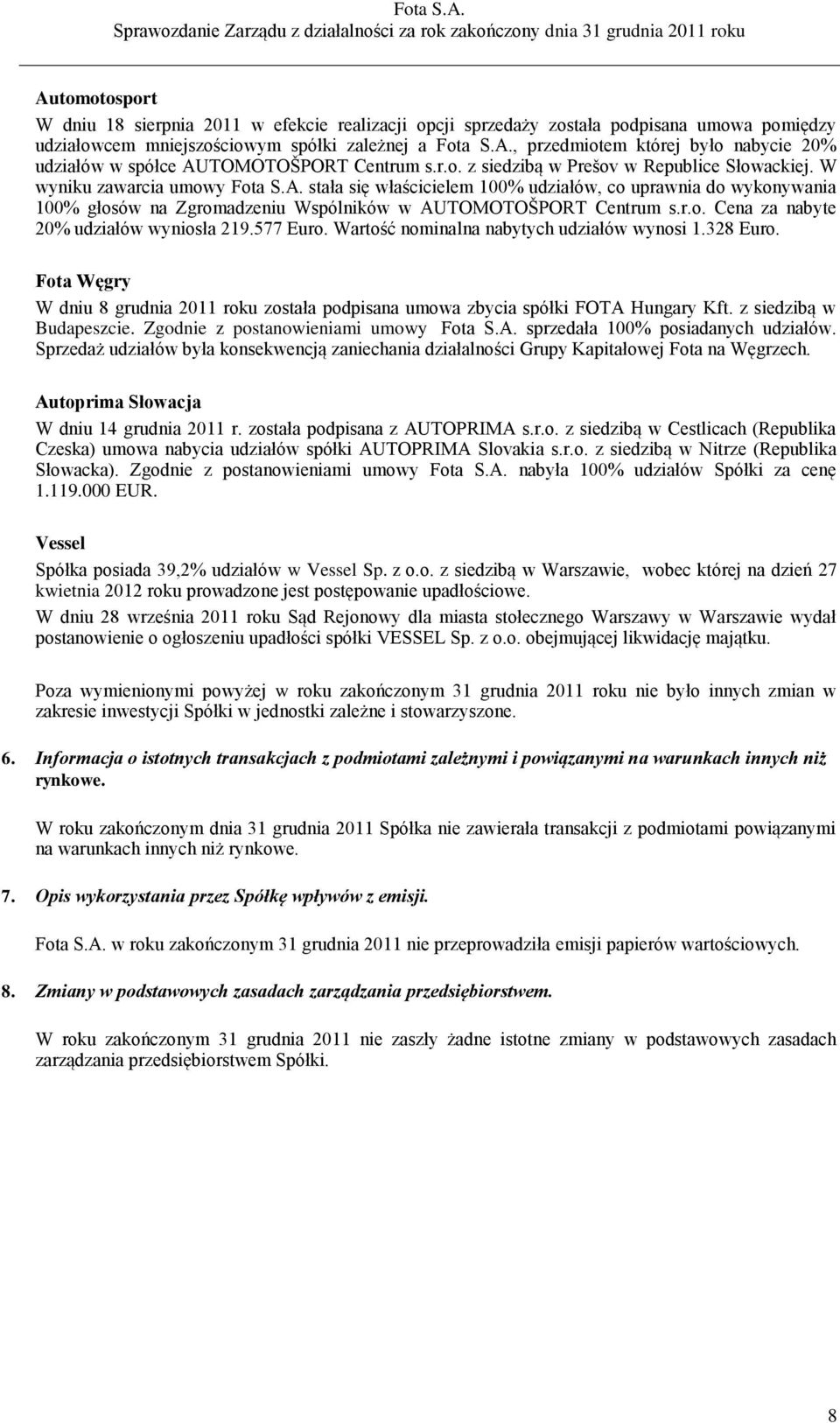 Fota S.A.
Sprawozdanie Zarządu z działalności za rok zakończony dnia 31 grudnia 2011 roku

Automotosport

W dniu 18 sierpnia 2011 w efekcie realizacji opcji sprzedaży została podpisana umowa pomiędzy udziałowcem mniejszościowym spółki zależnej a Fota S.A., przedmiotem której było nabycie 20% udziałów w spółce AUTOMOTOŠPORT Centrum s.r.o. z siedzibą w Prešov w Republice Słowackiej. W wyniku zawarcia umowy Fota S.A. stała się właścicielem 100% udziałów, co uprawnia do wykonywania 100% głosów na Zgromadzeniu Wspólników w AUTOMOTOŠPORT Centrum s.r.o. Cena za nabyte 20% udziałów wyniosła 219.577 Euro. Wartość nominalna nabytych udziałów wynosi 1.328 Euro.

Fota Węgry

W dniu 8 grudnia 2011 roku została podpisana umowa zbycia spółki FOTA Hungary Kft. z siedzibą w Budapeszcie. Zgodnie z postanowieniami umowy Fota S.A. sprzedała 100% posiadanych udziałów. Sprzedaż udziałów była konsekwencją zaniechania działalności Grupy Kapitałowej Fota na Węgrzech.

Autoprima Słowacja

W dniu 14 grudnia 2011 r. została podpisana z AUTOPRIMA s.r.o. z siedzibą w Cestlicach (Republika Czeska) umowa nabycia udziałów spółki AUTOPRIMA Slovakia s.r.o. z siedzibą w Nitrze (Republika Słowacka). Zgodnie z postanowieniami umowy Fota S.A. nabyła 100% udziałów Spółki za cenę 1.119.000 EUR.

Vessel

Spółka posiada 39,2% udziałów w Vessel Sp. z o.o. z siedzibą w Warszawie, wobec której na dzień 27 kwietnia 2012 roku prowadzone jest postępowanie upadłościowe.

W dniu 28 września 2011 roku Sąd Rejonowy dla miasta stołecznego Warszawy w Warszawie wydał postanowienie o ogłoszeniu upadłości spółki VESSEL Sp. z o.o. obejmującej likwidację majątku.

Poza wymienionymi powyżej w roku zakończonym 31 grudnia 2011 roku nie było innych zmian w zakresie inwestycji Spółki w jednostki zależne i stowarzyszone.

6. Informacja o istotnych transakcjach z podmiotami zależnymi i powiązanymi na warunkach innych niż rynkowe.

W roku zakończonym dnia 31 grudnia 2011 Spółka nie zawierała transakcji z podmiotami powiązanymi na warunkach innych niż rynkowe.

7. Opis wykorzystania przez Spółkę wpływów z emisji.

Fota S.A. w roku zakończonym 31 grudnia 2011 nie przeprowadziła emisji papierów wartościowych.

8. Zmiany w podstawowych zasadach zarządzania przedsiębiorstwem.

W roku zakończonym 31 grudnia 2011 nie zaszły żadne istotne zmiany w podstawowych zasadach zarządzania przedsiębiorstwem Spółki.

8